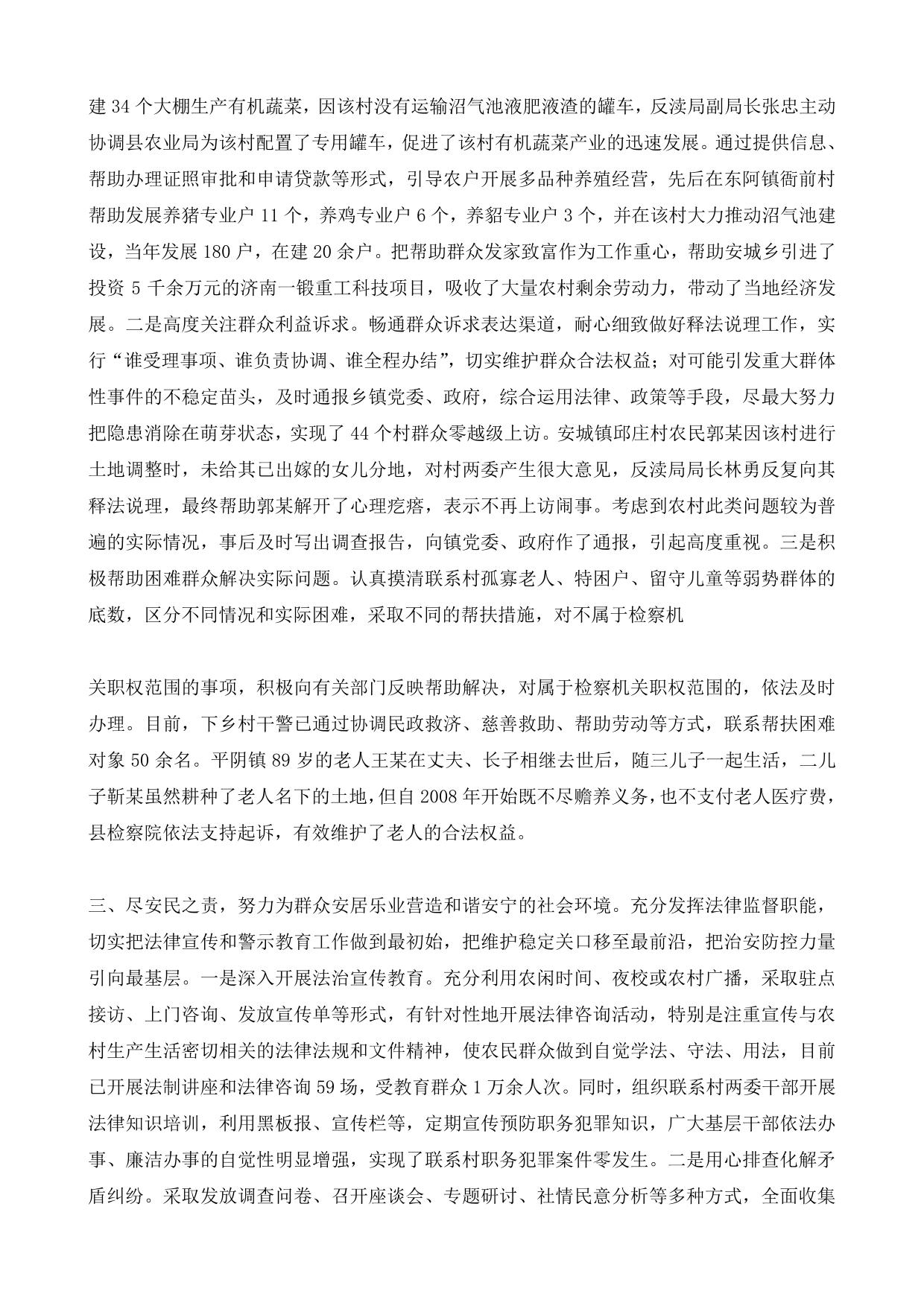 建 34 个大棚生产有机蔬菜，因该村没有运输沼气池液肥液渣的罐车，反渎局副局长张忠主动协调县农业局为该村配置了专用罐车，促进了该村有机蔬菜产业的迅速发展。通过提供信息、帮助办理证照审批和申请贷款等形式，引导农户开展多品种养殖经营，先后在东阿镇衙前村帮助发展养猪专业户 11 个，养鸡专业户 6 个，养貂专业户 3 个，并在该村大力推动沼气池建设，当年发展 180 户，在建 20 余户。把帮助群众发家致富作为工作重心，帮助安城乡引进了投资 5 千余万元的济南一锻重工科技项目，吸收了大量农村剩余劳动力，带动了当地经济发展。二是高度关注群众利益诉求。畅通群众诉求表达渠道，耐心细致做好释法说理工作，实行“谁受理事项、谁负责协调、谁全程办结”，切实维护群众合法权益；对可能引发重大群体性事件的不稳定苗头，及时通报乡镇党委、政府，综合运用法律、政策等手段，尽最大努力把隐患消除在萌芽状态，实现了 44 个村群众零越级上访。安城镇邱庄村农民郭某因该村进行土地调整时，未给其已出嫁的女儿分地，对村两委产生很大意见，反渎局局长林勇反复向其释法说理，最终帮助郭某解开了心理疙瘩，表示不再上访闹事。考虑到农村此类问题较为普遍的实际情况，事后及时写出调查报告，向镇党委、政府作了通报，引起高度重视。三是积极帮助困难群众解决实际问题。认真摸清联系村孤寡老人、特困户、留守儿童等弱势群体的底数，区分不同情况和实际困难，采取不同的帮扶措施，对不属于检察机

关职权范围的事项，积极向有关部门反映帮助解决，对属于检察机关职权范围的，依法及时办理。目前，下乡村干警已通过协调民政救济、慈善救助、帮助劳动等方式，联系帮扶困难对象 50 余名。平阴镇 89 岁的老人王某在丈夫、长子相继去世后，随三儿子一起生活，二儿子靳某虽然耕种了老人名下的土地，但自 2008 年开始既不尽赡养义务，也不支付老人医疗费，县检察院依法支持起诉，有效维护了老人的合法权益。

三、尽安民之责，努力为群众安居乐业营造和谐安宁的社会环境。充分发挥法律监督职能，切实把法律宣传和警示教育工作做到最初始，把维护稳定关口移至最前沿，把治安防控力量引向最基层。一是深入开展法治宣传教育。充分利用农闲时间、夜校或农村广播，采取驻点接访、上门咨询、发放宣传单等形式，有针对性地开展法律咨询活动，特别是注重宣传与农村生产生活密切相关的法律法规和文件精神，使农民群众做到自觉学法、守法、用法，目前已开展法制讲座和法律咨询 59 场，受教育群众 1 万余人次。同时，组织联系村两委干部开展法律知识培训，利用黑板报、宣传栏等，定期宣传预防职务犯罪知识，广大基层干部依法办事、廉洁办事的自觉性明显增强，实现了联系村职务犯罪案件零发生。二是用心排查化解矛盾纠纷。采取发放调查问卷、召开座谈会、专题研讨、社情民意分析等多种方式，全面收集